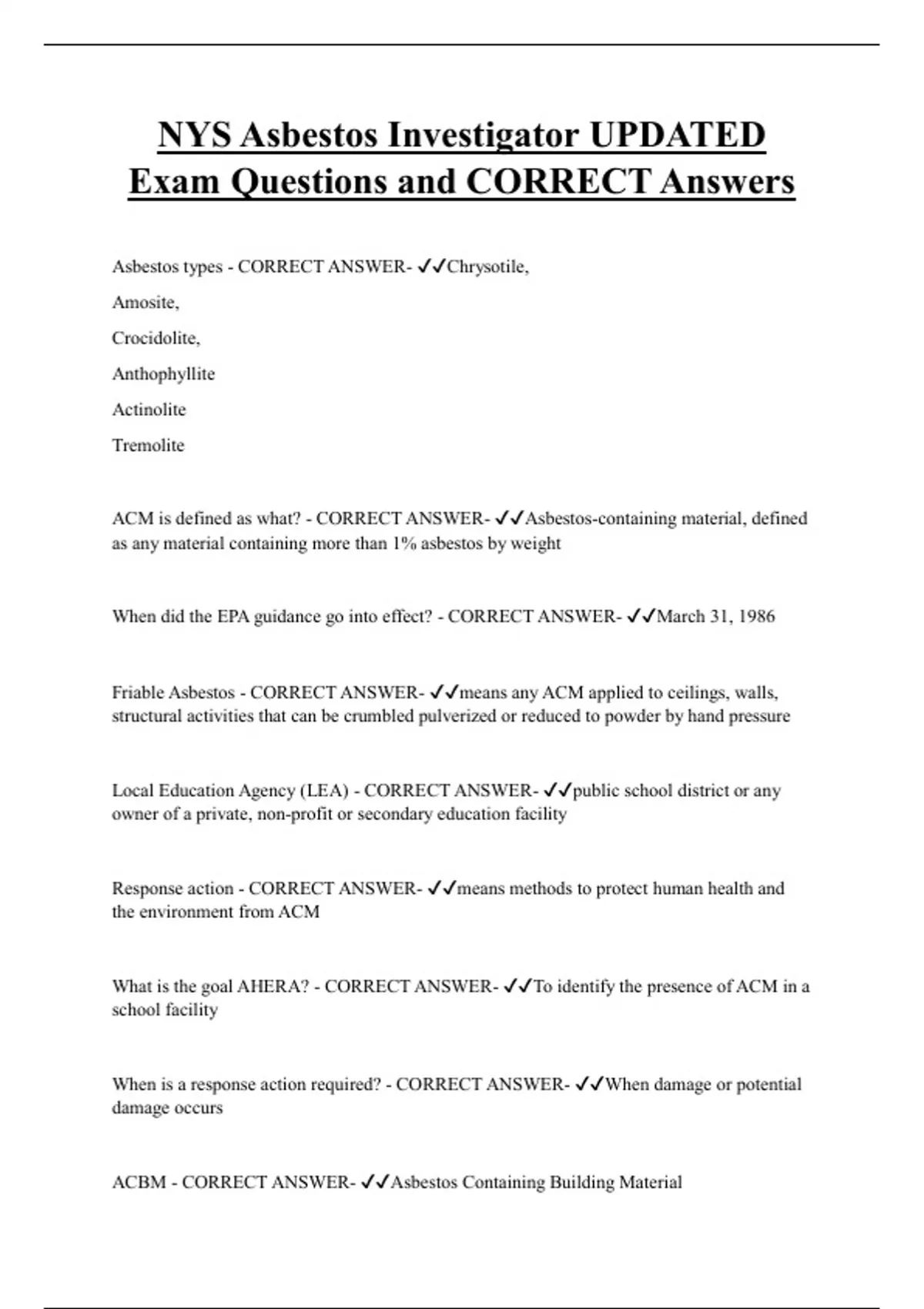 NYS Asbestos Investigator UPDATED Exam Questions and CORRECT Answers

Asbestos types - CORRECT ANSWER- ✓✓Chrysotile,

Amosite,

Crocidolite,

Anthophyllite

Actinolite

Tremolite

ACM is defined as what? - CORRECT ANSWER- ✓✓Asbestos-containing material, defined as any material containing more than 1% asbestos by weight

When did the EPA guidance go into effect? - CORRECT ANSWER- ✓✓March 31, 1986

Friable Asbestos - CORRECT ANSWER- ✓✓means any ACM applied to ceilings, walls, structural activities that can be crumbled pulverized or reduced to powder by hand pressure

Local Education Agency (LEA) - CORRECT ANSWER- ✓✓public school district or any owner of a private, non-profit or secondary education facility

Response action - CORRECT ANSWER- ✓✓means methods to protect human health and the environment from ACM

What is the goal AHERA? - CORRECT ANSWER- ✓✓To identify the presence of ACM in a school facility

When is a response action required? - CORRECT ANSWER- ✓✓When damage or potential damage occurs

ACBM - CORRECT ANSWER- ✓✓Asbestos Containing Building Material